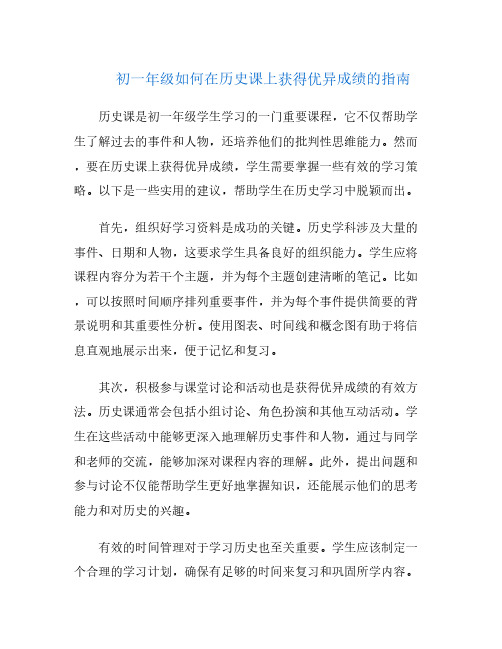 初一年级如何在历史课上获得优异成绩的指南

历史课是初一年级学生学习的一门重要课程，它不仅帮助学生了解过去的事件和人物，还培养他们的批判性思维能力。然而，要在历史课上获得优异成绩，学生需要掌握一些有效的学习策略。以下是一些实用的建议，帮助学生在历史学习中脱颖而出。

首先，组织好学习资料是成功的关键。历史学科涉及大量的事件、日期和人物，这要求学生具备良好的组织能力。学生应将课程内容分为若干个主题，并为每个主题创建清晰的笔记。比如，可以按照时间顺序排列重要事件，并为每个事件提供简要的背景说明和其重要性分析。使用图表、时间线和概念图有助于将信息直观地展示出来，便于记忆和复习。

其次，积极参与课堂讨论和活动也是获得优异成绩的有效方法。历史课通常会包括小组讨论、角色扮演和其他互动活动。学生在这些活动中能够更深入地理解历史事件和人物，通过与同学和老师的交流，能够加深对课程内容的理解。此外，提出问题和参与讨论不仅能帮助学生更好地掌握知识，还能展示他们的思考能力和对历史的兴趣。

有效的时间管理对于学习历史也至关重要。学生应该制定一个合理的学习计划，确保有足够的时间来复习和巩固所学内容。